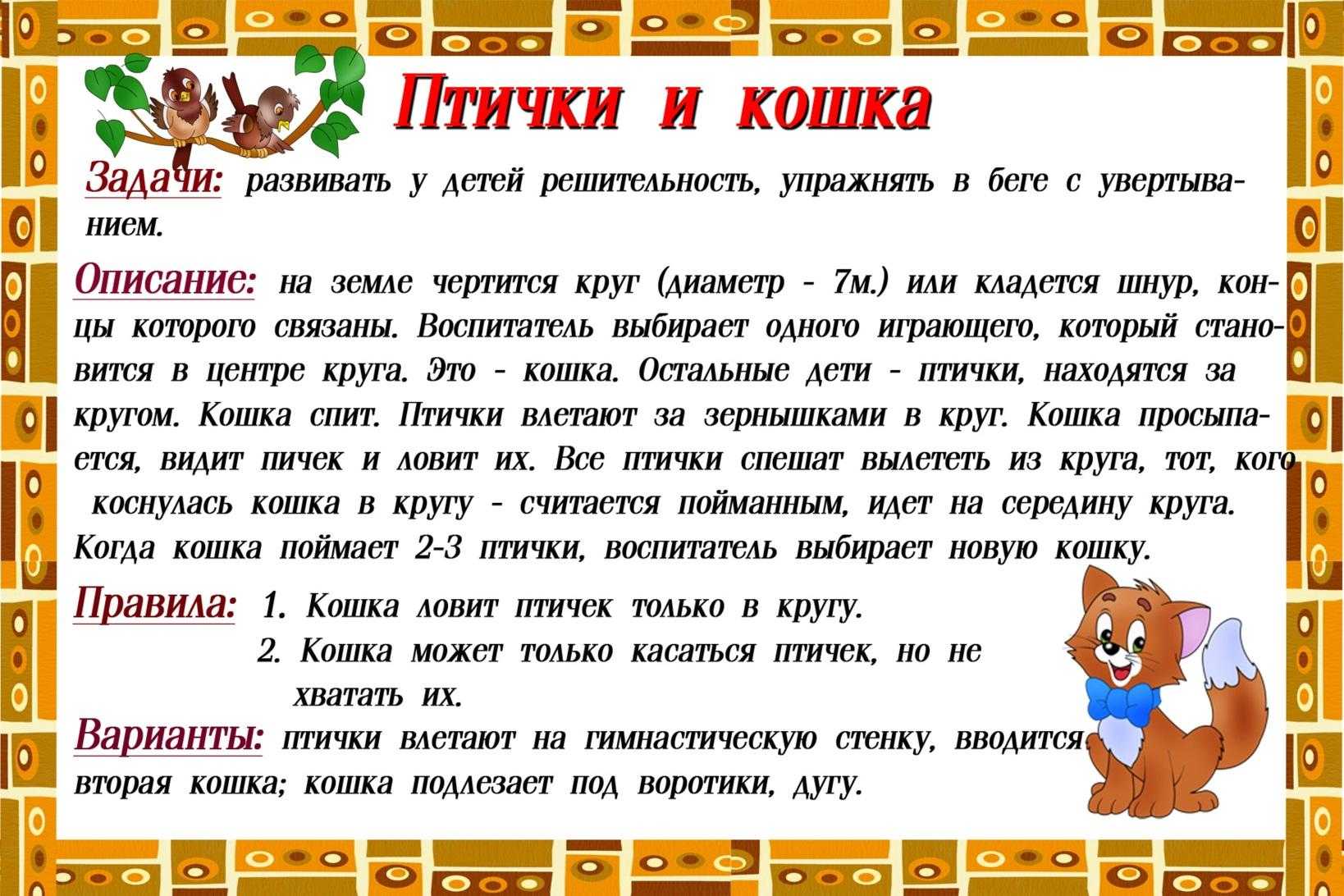 Птички и кошка

Задачи: развивать у детей решительность, упражнять в беге с увертыванием.

Описание: на земле чертится круг (диаметр - 7м.) или кладется шнур, концы которого связаны. Воспитатель выбирает одного играющего, который становится в центре круга. Это - кошка. Остальные дети - птички, находятся за кругом. Кошка спит. Птички влетают за зернышками в круг. Кошка просыпается, видит пичек и ловит их. Все птички спешат вылететь из круга, тот, кого коснулась кошка в кругу - считается пойманным, идет на середину круга. Когда кошка поймает 2-3 птички, воспитатель выбирает новую кошку.

Правила: 1. Кошка ловит птичек только в кругу.
2. Кошка может только касаться птичек, но не хватать их.

Варианты: птички влетают на гимнастическую стенку, вводится вторая кошка; кошка подлезает под воротики, дугу.